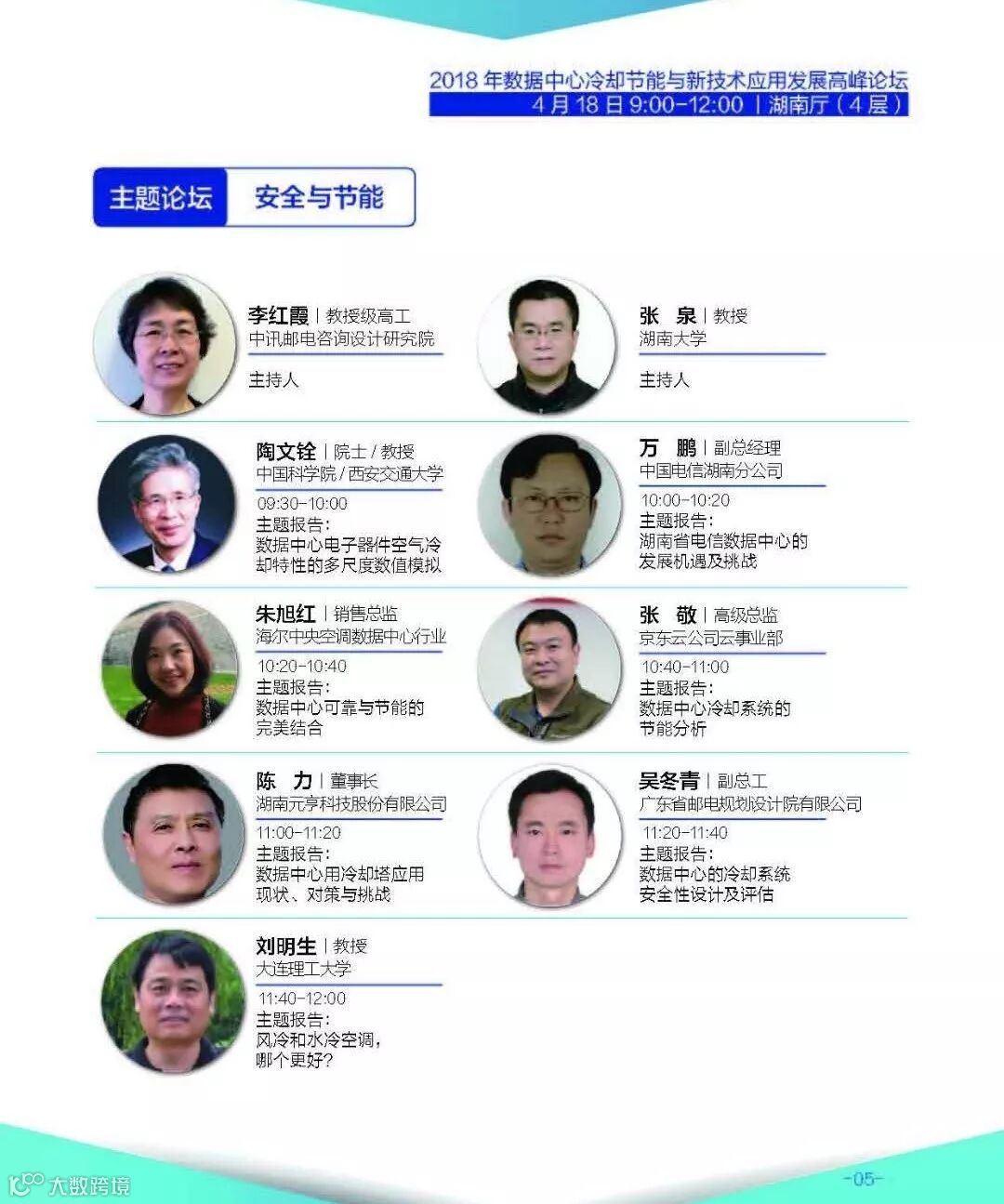 2018 年数据中心冷却节能与新技术应用发展高峰论坛
4 月 18 日 9:00-12:00 | 湖南厅（4 层）

主题论坛 安全与节能

李红霞 | 教授级高工
中讯邮电咨询设计研究院
主持人

张 泉 | 教授
湖南大学
主持人

陶文铨 | 院士 / 教授
中国科学院 / 西安交通大学
09:30-10:00
主题报告：
数据中心电子器件空气冷却特性的多尺度数值模拟

万 鹏 | 副总经理
中国电信湖南分公司
10:00-10:20
主题报告：
湖南省电信数据中心的发展机遇及挑战

朱旭红 | 销售总监
海尔中央空调数据中心行业
10:20-10:40
主题报告：
数据中心可靠与节能的完美结合

张 敬 | 高级总监
京东云公司云事业部
10:40-11:00
主题报告：
数据中心冷却系统的节能分析

陈 力 | 董事长
湖南元亨科技股份有限公司
11:00-11:20
主题报告：
数据中心用冷却塔应用现状、对策与挑战

吴冬青 | 副总工
广东省邮电规划设计院有限公司
11:20-11:40
主题报告：
数据中心的冷却系统安全性设计及评估

刘明生 | 教授
大连理工大学
11:40-12:00
主题报告：
风冷和水冷空调，哪个更好？

大数跨境

-05-